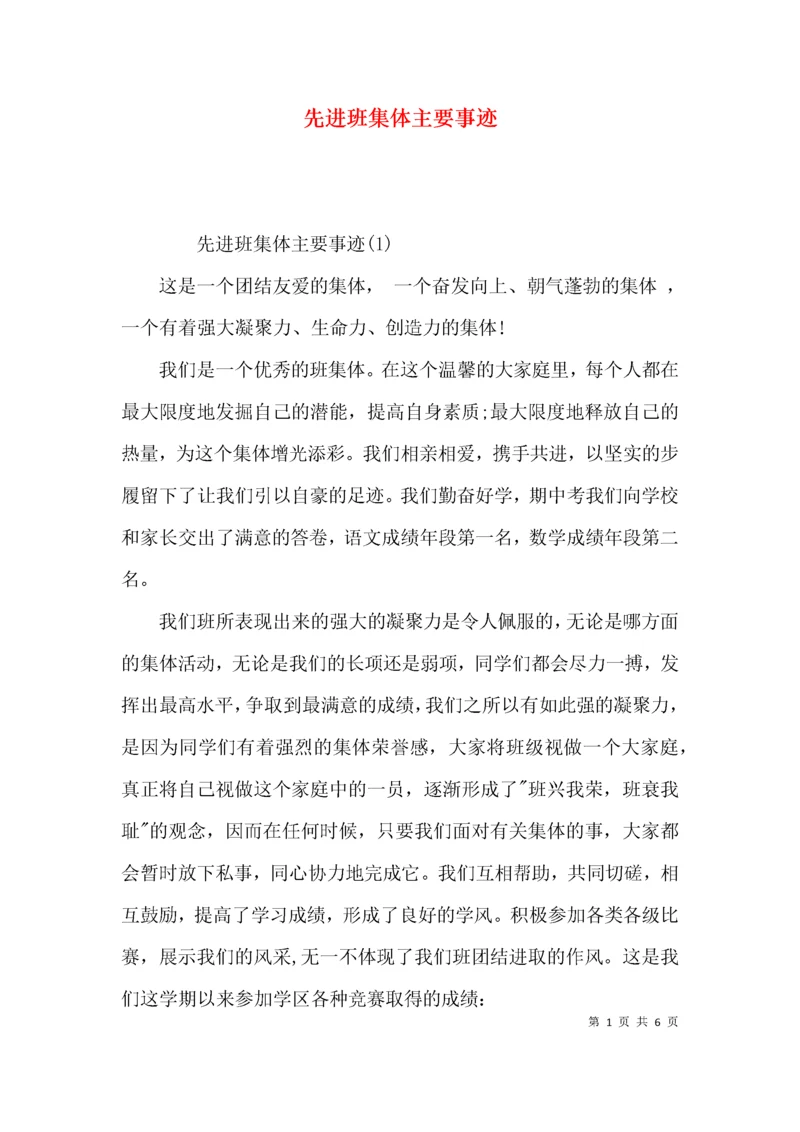 先进班集体主要事迹

先进班集体主要事迹(1)

这是一个团结友爱的集体， 一个奋发向上、朝气蓬勃的集体 ，一个有着强大凝聚力、生命力、创造力的集体!

我们是一个优秀的班集体。在这个温馨的大家庭里，每个人都在最大限度地发掘自己的潜能，提高自身素质;最大限度地释放自己的热量，为这个集体增光添彩。我们相亲相爱，携手共进，以坚实的步履留下了让我们引以自豪的足迹。我们勤奋好学，期中考我们向学校和家长交出了满意的答卷，语文成绩年段第一名，数学成绩年段第二名。

我们班所表现出来的强大的凝聚力是令人佩服的,无论是哪方面的集体活动，无论是我们的长项还是弱项，同学们都会尽力一搏，发挥出最高水平,争取到最满意的成绩,我们之所以有如此强的凝聚力，是因为同学们有着强烈的集体荣誉感，大家将班级视做一个大家庭，真正将自己视做这个家庭中的一员，逐渐形成了"班兴我荣，班衰我耻"的观念，因而在任何时候，只要我们面对有关集体的事，大家都会暂时放下私事，同心协力地完成它。我们互相帮助，共同切磋，相互鼓励，提高了学习成绩，形成了良好的学风。积极参加各类各级比赛，展示我们的风采,无一不体现了我们班团结进取的作风。这是我们这学期以来参加学区各种竞赛取得的成绩:

第 1 页 共 6 页